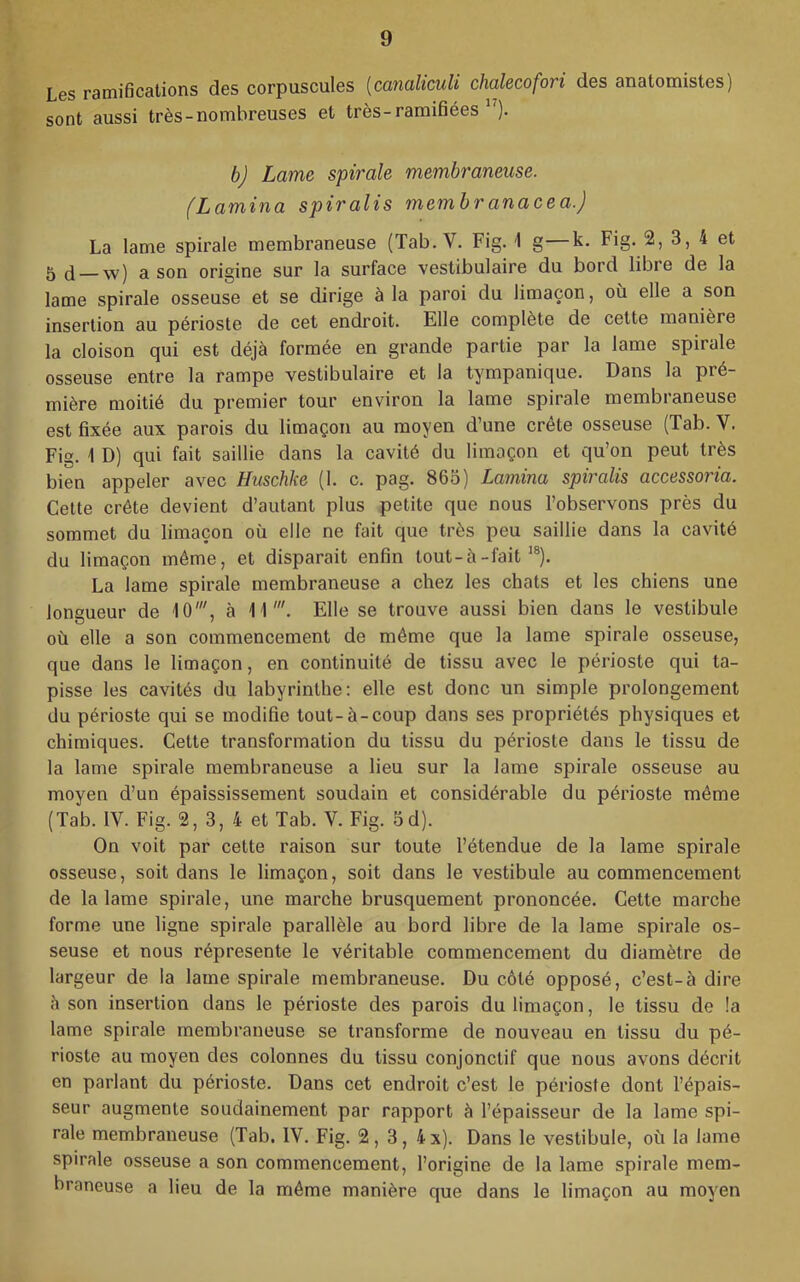 9

Les ramifications des corpuscules (canaliculi chalecofori des anatomistes) sont aussi très-nombreuses et très-ramifiées $^{17}$).

b) Lame spirale membraneuse.
(Lamina spiralis membranacea.)

La lame spirale membraneuse (Tab. V. Fig. 1 g—k. Fig. 2, 3, 4 et 5 d—w) a son origine sur la surface vestibulaire du bord libre de la lame spirale osseuse et se dirige à la paroi du limaçon, où elle a son insertion au périoste de cet endroit. Elle complète de cette manière la cloison qui est déjà formée en grande partie par la lame spirale osseuse entre la rampe vestibulaire et la tympanique. Dans la première moitié du premier tour environ la lame spirale membraneuse est fixée aux parois du limaçon au moyen d'une crête osseuse (Tab. V. Fig. 1 D) qui fait saillie dans la cavité du limaçon et qu'on peut très bien appeler avec Huschke (l. c. pag. 865) Lamina spiralis accessoria. Cette crête devient d'autant plus petite que nous l'observons près du sommet du limaçon où elle ne fait que très peu saillie dans la cavité du limaçon même, et disparait enfin tout-à-fait $^{18}$).

La lame spirale membraneuse a chez les chats et les chiens une longueur de 10''', à 11'''. Elle se trouve aussi bien dans le vestibule où elle a son commencement de même que la lame spirale osseuse, que dans le limaçon, en continuité de tissu avec le périoste qui tapisse les cavités du labyrinthe: elle est donc un simple prolongement du périoste qui se modifie tout-à-coup dans ses propriétés physiques et chimiques. Cette transformation du tissu du périoste dans le tissu de la lame spirale membraneuse a lieu sur la lame spirale osseuse au moyen d'un épaississement soudain et considérable du périoste même (Tab. IV. Fig. 2, 3, 4 et Tab. V. Fig. 5 d).

On voit par cette raison sur toute l'étendue de la lame spirale osseuse, soit dans le limaçon, soit dans le vestibule au commencement de la lame spirale, une marche brusquement prononcée. Cette marche forme une ligne spirale parallèle au bord libre de la lame spirale osseuse et nous répresente le véritable commencement du diamètre de largeur de la lame spirale membraneuse. Du côté opposé, c'est-à dire à son insertion dans le périoste des parois du limaçon, le tissu de la lame spirale membraneuse se transforme de nouveau en tissu du périoste au moyen des colonnes du tissu conjonctif que nous avons décrit en parlant du périoste. Dans cet endroit c'est le périoste dont l'épaisseur augmente soudainement par rapport à l'épaisseur de la lame spirale membraneuse (Tab. IV. Fig. 2, 3, 4 x). Dans le vestibule, où la lame spirale osseuse a son commencement, l'origine de la lame spirale membraneuse a lieu de la même manière que dans le limaçon au moyen